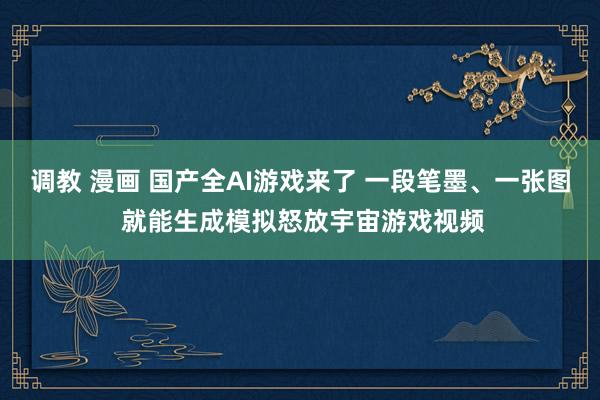 调教 漫画 国产全AI游戏来了 一段笔墨、一张图就能生成模拟怒放宇宙游戏视频